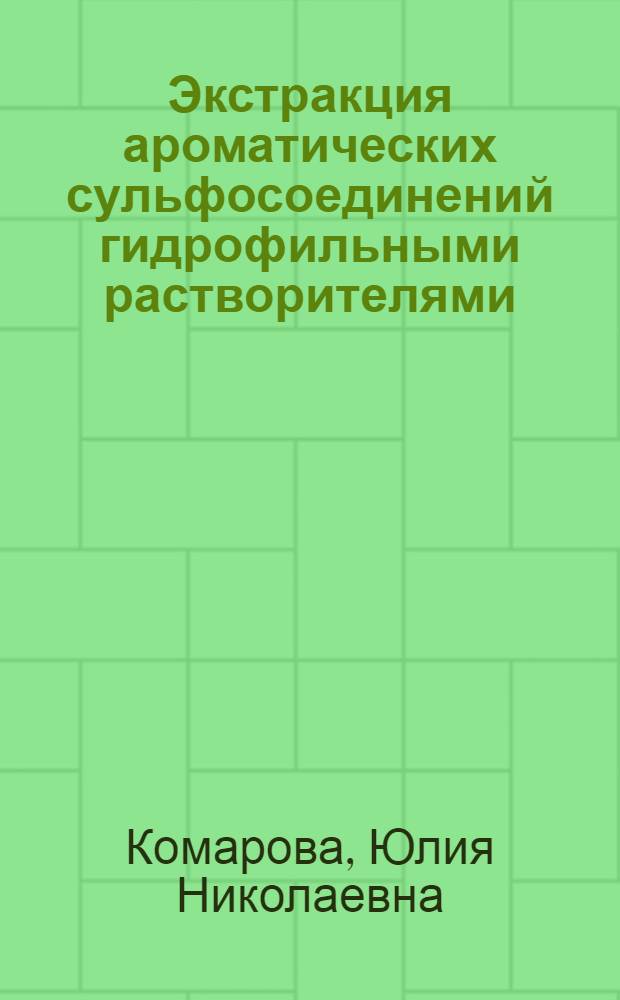 Экстракция ароматических сульфосоединений гидрофильными растворителями

Комарова, Юлия Николаевна